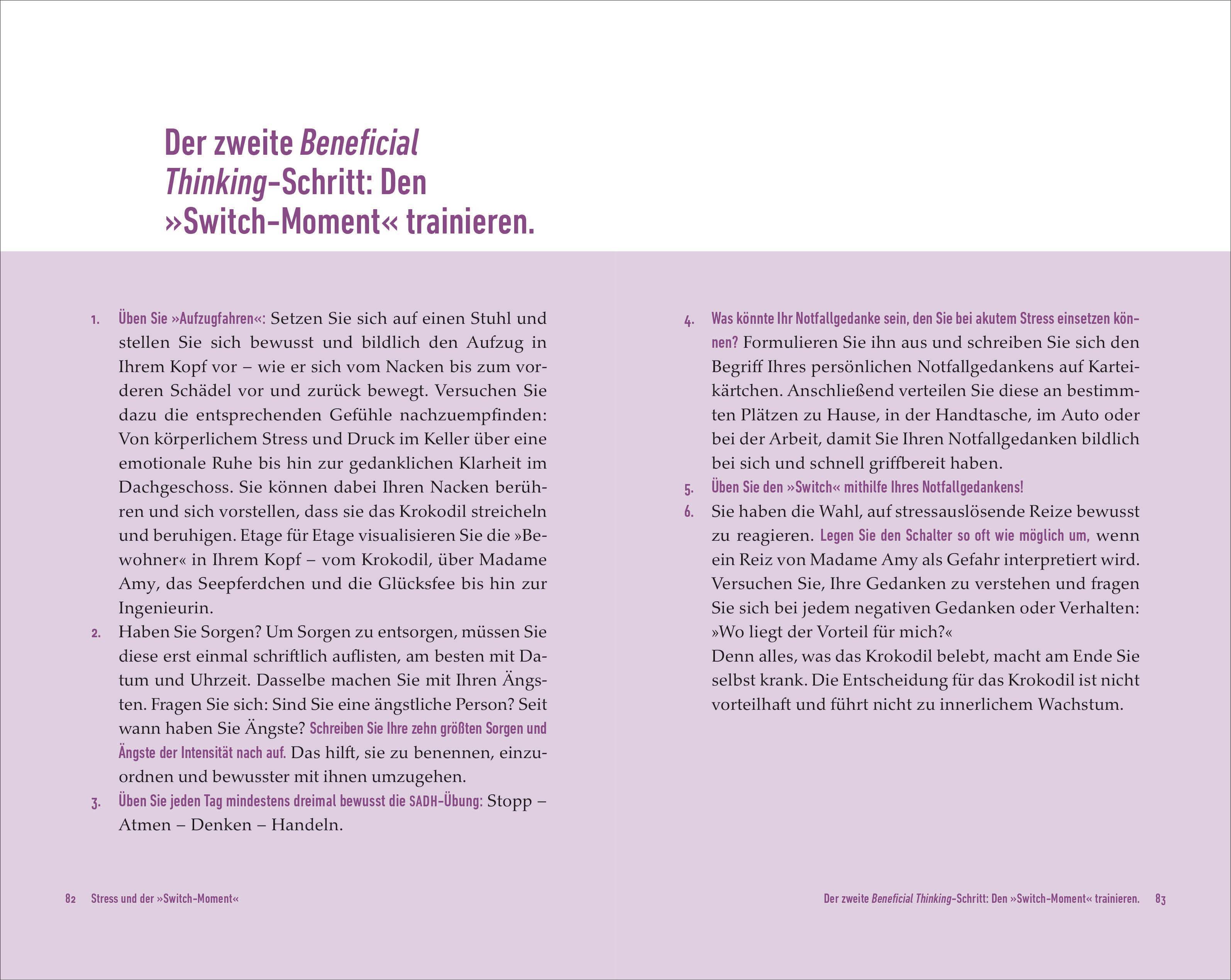 Der zweite Beneficial Thinking-Schritt: Den »Switch-Moment« trainieren.

1. Üben Sie »Aufzugfahren«: Setzen Sie sich auf einen Stuhl und stellen Sie sich bewusst und bildlich den Aufzug in Ihrem Kopf vor – wie er sich vom Nacken bis zum vorderen Schädel vor und zurück bewegt. Versuchen Sie dazu die entsprechenden Gefühle nachzuempfinden: Von körperlichem Stress und Druck im Keller über eine emotionale Ruhe bis hin zur gedanklichen Klarheit im Dachgeschoss. Sie können dabei Ihren Nacken berühren und sich vorstellen, dass sie das Krokodil streicheln und beruhigen. Etage für Etage visualisieren Sie die »Bewohner« in Ihrem Kopf – vom Krokodil, über Madame Amy, das Seepferdchen und die Glücksfee bis hin zur Ingenieurin.
2. Haben Sie Sorgen? Um Sorgen zu entsorgen, müssen Sie diese erst einmal schriftlich auflisten, am besten mit Datum und Uhrzeit. Dasselbe machen Sie mit Ihren Ängsten. Fragen Sie sich: Sind Sie eine ängstliche Person? Seit wann haben Sie Ängste? Schreiben Sie Ihre zehn größten Sorgen und Ängste der Intensität nach auf. Das hilft, sie zu benennen, einzuordnen und bewusster mit ihnen umzugehen.
3. Üben Sie jeden Tag mindestens dreimal bewusst die SADH-Übung: Stopp – Atmen – Denken – Handeln.

4. Was könnte Ihr Notfallgedanke sein, den Sie bei akutem Stress einsetzen können? Formulieren Sie ihn aus und schreiben Sie sich den Begriff Ihres persönlichen Notfallgedankens auf Karteikärtchen. Anschließend verteilen Sie diese an bestimmten Plätzen zu Hause, in der Handtasche, im Auto oder bei der Arbeit, damit Sie Ihren Notfallgedanken bildlich bei sich und schnell griffbereit haben.
5. Üben Sie den »Switch« mithilfe Ihres Notfallgedankens!
6. Sie haben die Wahl, auf stressauslösende Reize bewusst zu reagieren. Legen Sie den Schalter so oft wie möglich um, wenn ein Reiz von Madame Amy als Gefahr interpretiert wird. Versuchen Sie, Ihre Gedanken zu verstehen und fragen Sie sich bei jedem negativen Gedanken oder Verhalten: »Wo liegt der Vorteil für mich?«
Denn alles, was das Krokodil belebt, macht am Ende Sie selbst krank. Die Entscheidung für das Krokodil ist nicht vorteilhaft und führt nicht zu innerlichem Wachstum.

82 Stress und der »Switch-Moment«

Der zweite Beneficial Thinking-Schritt: Den »Switch-Moment« trainieren. 83